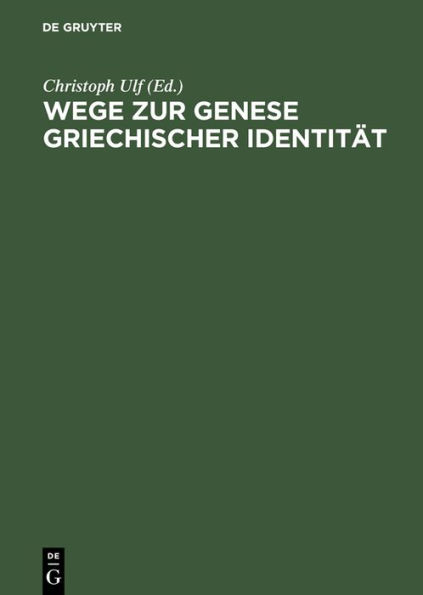 DE GRUYTER

Christoph Ulf (Ed.)

WEGE ZUR GENESE GRIECHISCHER IDENTITÄT

DE G